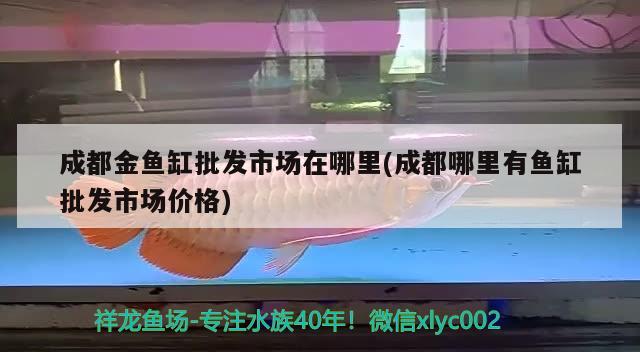 成都金鱼缸批发市场在哪里(成都哪里有鱼缸批发市场价格)

祥龙鱼场-专注水族40年！微信xlyc002